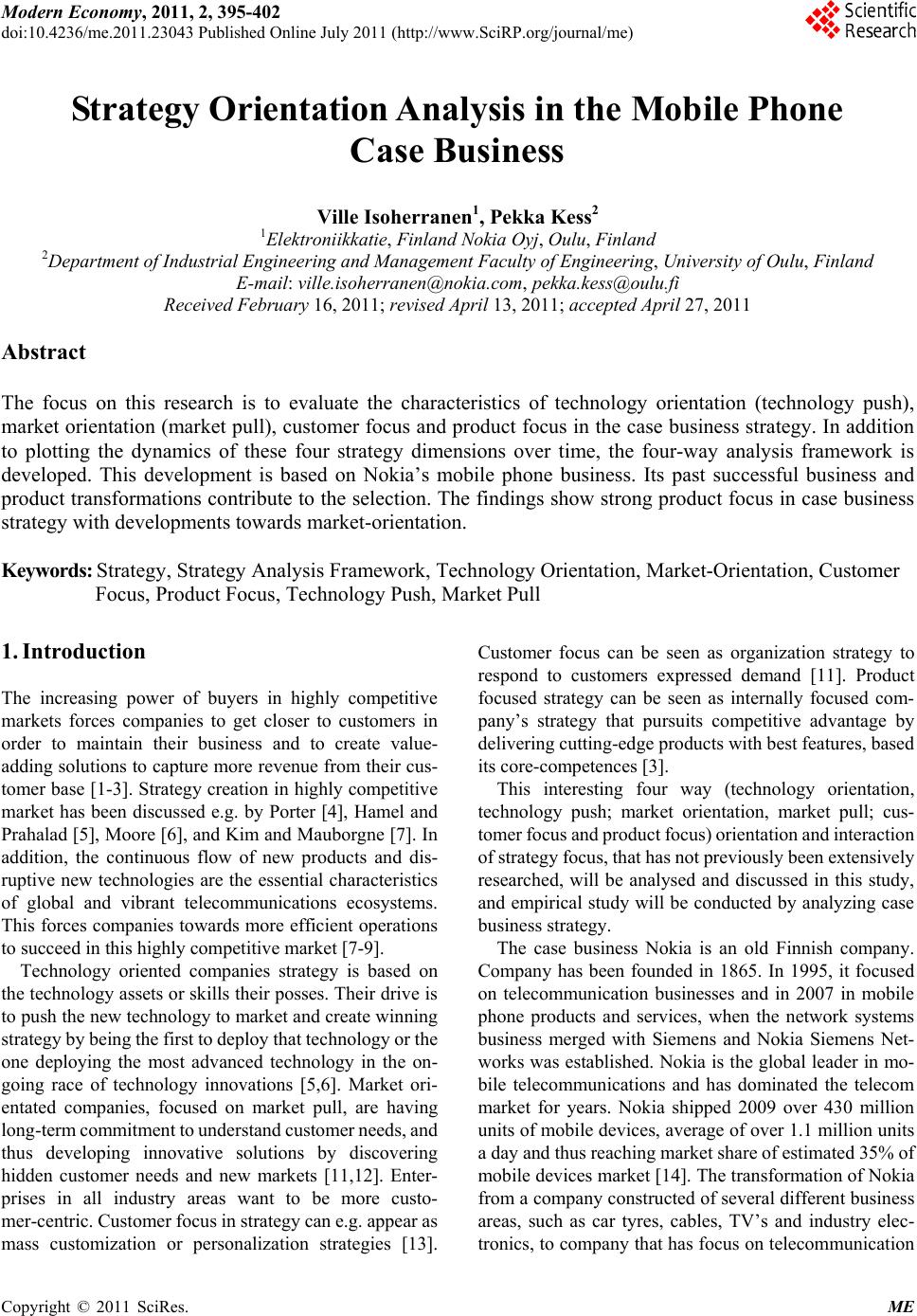 Modern Economy, 2011, 2, 395-402
doi:10.4236/me.2011.23043 Published Online July 2011 (http://www.SciRP.org/journal/me)

Scientific Research

Strategy Orientation Analysis in the Mobile Phone Case Business

Ville Isoherranen$^1$, Pekka Kess$^2$
$^1$Elektroniikkatie, Finland Nokia Oyj, Oulu, Finland
$^2$Department of Industrial Engineering and Management Faculty of Engineering, University of Oulu, Finland
E-mail: ville.isoherranen@nokia.com, pekka.kess@oulu.fi
Received February 16, 2011; revised April 13, 2011; accepted April 27, 2011

Abstract

The focus on this research is to evaluate the characteristics of technology orientation (technology push), market orientation (market pull), customer focus and product focus in the case business strategy. In addition to plotting the dynamics of these four strategy dimensions over time, the four-way analysis framework is developed. This development is based on Nokia's mobile phone business. Its past successful business and product transformations contribute to the selection. The findings show strong product focus in case business strategy with developments towards market-orientation.

Keywords: Strategy, Strategy Analysis Framework, Technology Orientation, Market-Orientation, Customer Focus, Product Focus, Technology Push, Market Pull

1. Introduction

The increasing power of buyers in highly competitive markets forces companies to get closer to customers in order to maintain their business and to create value-adding solutions to capture more revenue from their customer base [1-3]. Strategy creation in highly competitive market has been discussed e.g. by Porter [4], Hamel and Prahalad [5], Moore [6], and Kim and Mauborgne [7]. In addition, the continuous flow of new products and disruptive new technologies are the essential characteristics of global and vibrant telecommunications ecosystems. This forces companies towards more efficient operations to succeed in this highly competitive market [7-9].

Technology oriented companies strategy is based on the technology assets or skills their posses. Their drive is to push the new technology to market and create winning strategy by being the first to deploy that technology or the one deploying the most advanced technology in the ongoing race of technology innovations [5,6]. Market orientated companies, focused on market pull, are having long-term commitment to understand customer needs, and thus developing innovative solutions by discovering hidden customer needs and new markets [11,12]. Enterprises in all industry areas want to be more customer-centric. Customer focus in strategy can e.g. appear as mass customization or personalization strategies [13]. Customer focus can be seen as organization strategy to respond to customers expressed demand [11]. Product focused strategy can be seen as internally focused company's strategy that pursuits competitive advantage by delivering cutting-edge products with best features, based its core-competences [3].

This interesting four way (technology orientation, technology push; market orientation, market pull; customer focus and product focus) orientation and interaction of strategy focus, that has not previously been extensively researched, will be analysed and discussed in this study, and empirical study will be conducted by analyzing case business strategy.

The case business Nokia is an old Finnish company. Company has been founded in 1865. In 1995, it focused on telecommunication businesses and in 2007 in mobile phone products and services, when the network systems business merged with Siemens and Nokia Siemens Networks was established. Nokia is the global leader in mobile telecommunications and has dominated the telecom market for years. Nokia shipped 2009 over 430 million units of mobile devices, average of over 1.1 million units a day and thus reaching market share of estimated 35% of mobile devices market [14]. The transformation of Nokia from a company constructed of several different business areas, such as car tyres, cables, TV's and industry electronics, to company that has focus on telecommunication

Copyright © 2011 SciRes. ME